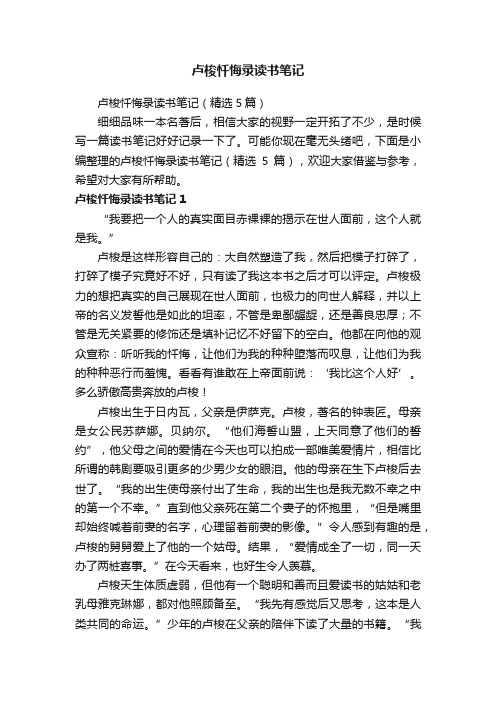 卢梭忏悔录读书笔记

卢梭忏悔录读书笔记（精选 5 篇）

细细品味一本名著后，相信大家的视野一定开拓了不少，是时候写一篇读书笔记好好记录一下了。可能你现在毫无头绪吧，下面是小编整理的卢梭忏悔录读书笔记（精选 5 篇），欢迎大家借鉴与参考，希望对大家有所帮助。

卢梭忏悔录读书笔记 1

“我要把一个人的真实面目赤裸裸的揭示在世人面前，这个人就是我。”

卢梭是这样形容自己的：大自然塑造了我，然后把模子打碎了，打碎了模子究竟好不好，只有读了我这本书之后才可以评定。卢梭极力的想把真实的自己展现在世人面前，也极力的向世人解释，并以上帝的名义发誓他是如此的坦率，不管是卑鄙龌龊，还是善良忠厚；不管是无关紧要的修饰还是填补记忆不好留下的空白。他都在向他的观众宣称：听听我的忏悔，让他们为我的种种堕落而叹息，让他们为我的种种恶行而羞愧。看看有谁敢在上帝面前说：‘我比这个人好’。多么骄傲高贵奔放的卢梭！

卢梭出生于日内瓦，父亲是伊萨克。卢梭，著名的钟表匠。母亲是女公民苏萨娜。贝纳尔。“他们海誓山盟，上天同意了他们的誓约”，他父母之间的爱情在今天也可以拍成一部唯美爱情片，相信比所谓的韩剧要吸引更多的少男少女的眼泪。他的母亲在生下卢梭后去世了。“我的出生使母亲付出了生命，我的出生也是我无数不幸之中的第一个不幸。”直到他父亲死在第二个妻子的怀抱里，“但是嘴里却始终喊着前妻的名字，心理留着前妻的影像。”令人感到有趣的是，卢梭的舅舅爱上了他的一个姑母。结果，“爱情成全了一切，同一天办了两桩喜事。”在今天看来，也好生令人羡慕。

卢梭天生体质虚弱，但他有一个聪明和善而且爱读书的姑姑和老乳母雅克琳娜，都对他照顾备至。“我先有感觉后又思考，这本是人类共同的命运。”少年的卢梭在父亲的陪伴下读了大量的书籍。“我